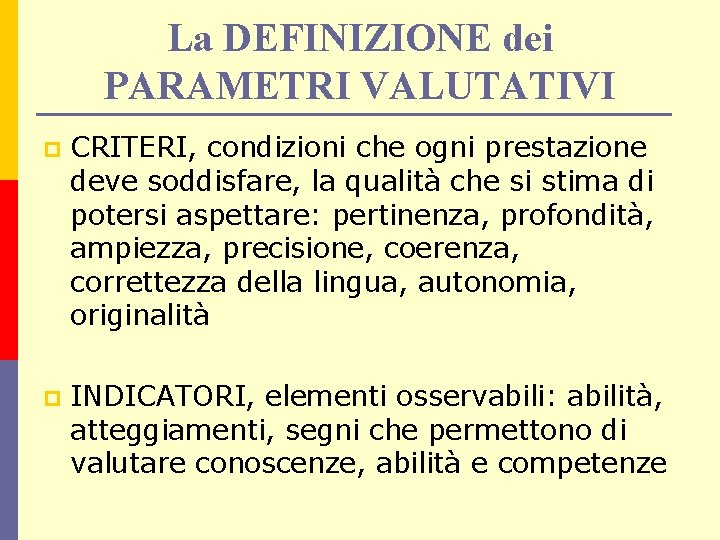 La DEFINIZIONE dei PARAMETRI VALUTATIVI

CRITERI, condizioni che ogni prestazione deve soddisfare, la qualità che si stima di potersi aspettare: pertinenza, profondità, ampiezza, precisione, coerenza, correttezza della lingua, autonomia, originalità

INDICATORI, elementi osservabili: abilità, atteggiamenti, segni che permettono di valutare conoscenze, abilità e competenze